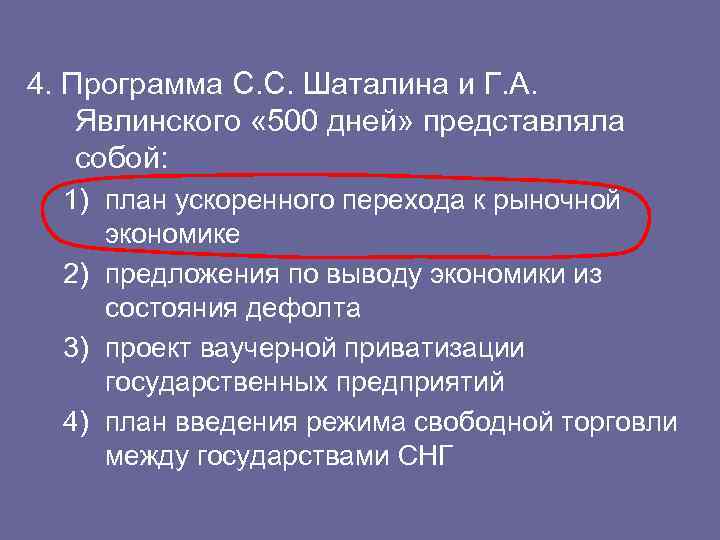 4. Программа С.С. Шаталина и Г.А. Явлинского «500 дней» представляла собой:

1) план ускоренного перехода к рыночной экономике

2) предложения по выводу экономики из состояния дефолта

3) проект ваучерной приватизации государственных предприятий

4) план введения режима свободной торговли между государствами СНГ